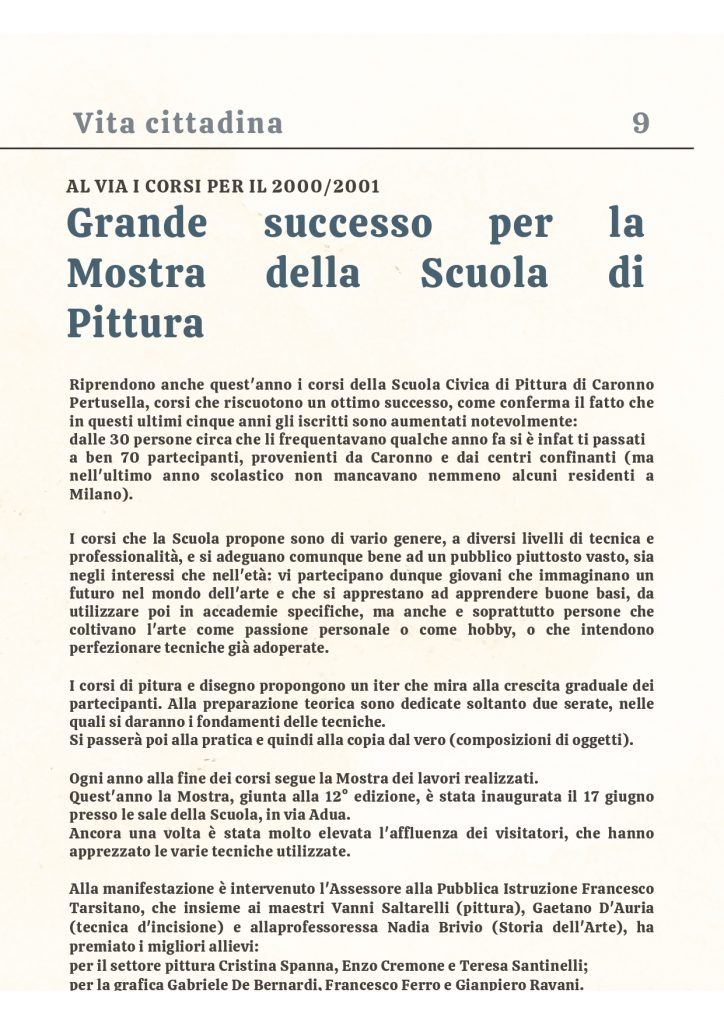 Vita cittadina 9

AL VIA I CORSI PER IL 2000/2001

Grande successo per la Mostra della Scuola di Pittura

Riprendono anche quest'anno i corsi della Scuola Civica di Pittura di Caronno Pertusella, corsi che riscuotono un ottimo successo, come conferma il fatto che in questi ultimi cinque anni gli iscritti sono aumentati notevolmente:
dalle 30 persone circa che li frequentavano qualche anno fa si è infat ti passati a ben 70 partecipanti, provenienti da Caronno e dai centri confinanti (ma nell'ultimo anno scolastico non mancavano nemmeno alcuni residenti a Milano).

I corsi che la Scuola propone sono di vario genere, a diversi livelli di tecnica e professionalità, e si adeguano comunque bene ad un pubblico piuttosto vasto, sia negli interessi che nell'età: vi partecipano dunque giovani che immaginano un futuro nel mondo dell'arte e che si apprestano ad apprendere buone basi, da utilizzare poi in accademie specifiche, ma anche e soprattutto persone che coltivano l'arte come passione personale o come hobby, o che intendono perfezionare tecniche già adoperate.

I corsi di pitura e disegno propongono un iter che mira alla crescita graduale dei partecipanti. Alla preparazione teorica sono dedicate soltanto due serate, nelle quali si daranno i fondamenti delle tecniche.
Si passerà poi alla pratica e quindi alla copia dal vero (composizioni di oggetti).

Ogni anno alla fine dei corsi segue la Mostra dei lavori realizzati.
Quest'anno la Mostra, giunta alla 12° edizione, è stata inaugurata il 17 giugno presso le sale della Scuola, in via Adua.
Ancora una volta è stata molto elevata l'affluenza dei visitatori, che hanno apprezzato le varie tecniche utilizzate.

Alla manifestazione è intervenuto l'Assessore alla Pubblica Istruzione Francesco Tarsitano, che insieme ai maestri Vanni Saltarelli (pittura), Gaetano D'Auria (tecnica d'incisione) e allaprofessoressa Nadia Brivio (Storia dell'Arte), ha premiato i migliori allievi:
per il settore pittura Cristina Spanna, Enzo Cremone e Teresa Santinelli;
per la grafica Gabriele De Bernardi, Francesco Ferro e Gianpiero Ravani.